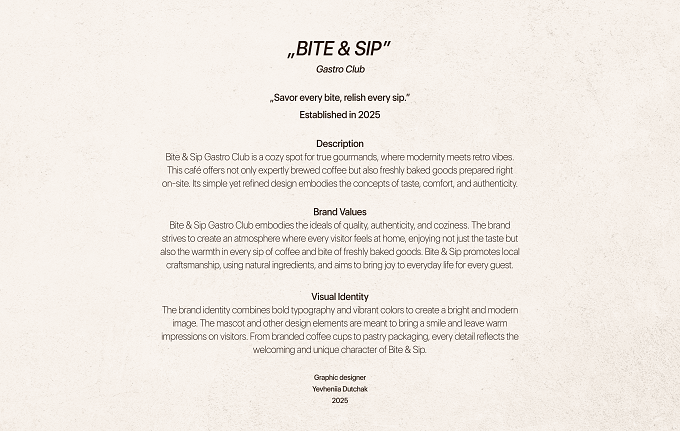 „BITE & SIP”
Gastro Club

„Savor every bite, relish every sip.”
Established in 2025

Description
Bite & Sip Gastro Club is a cozy spot for true gourmands, where modernity meets retro vibes. This café offers not only expertly brewed coffee but also freshly baked goods prepared right on-site. Its simple yet refined design embodies the concepts of taste, comfort, and authenticity.

Brand Values
Bite & Sip Gastro Club embodies the ideals of quality, authenticity, and coziness. The brand strives to create an atmosphere where every visitor feels at home, enjoying not just the taste but also the warmth in every sip of coffee and bite of freshly baked goods. Bite & Sip promotes local craftsmanship, using natural ingredients, and aims to bring joy to everyday life for every guest.

Visual Identity
The brand identity combines bold typography and vibrant colors to create a bright and modern image. The mascot and other design elements are meant to bring a smile and leave warm impressions on visitors. From branded coffee cups to pastry packaging, every detail reflects the welcoming and unique character of Bite & Sip.

Graphic designer
Yevheniia Dutchak
2025